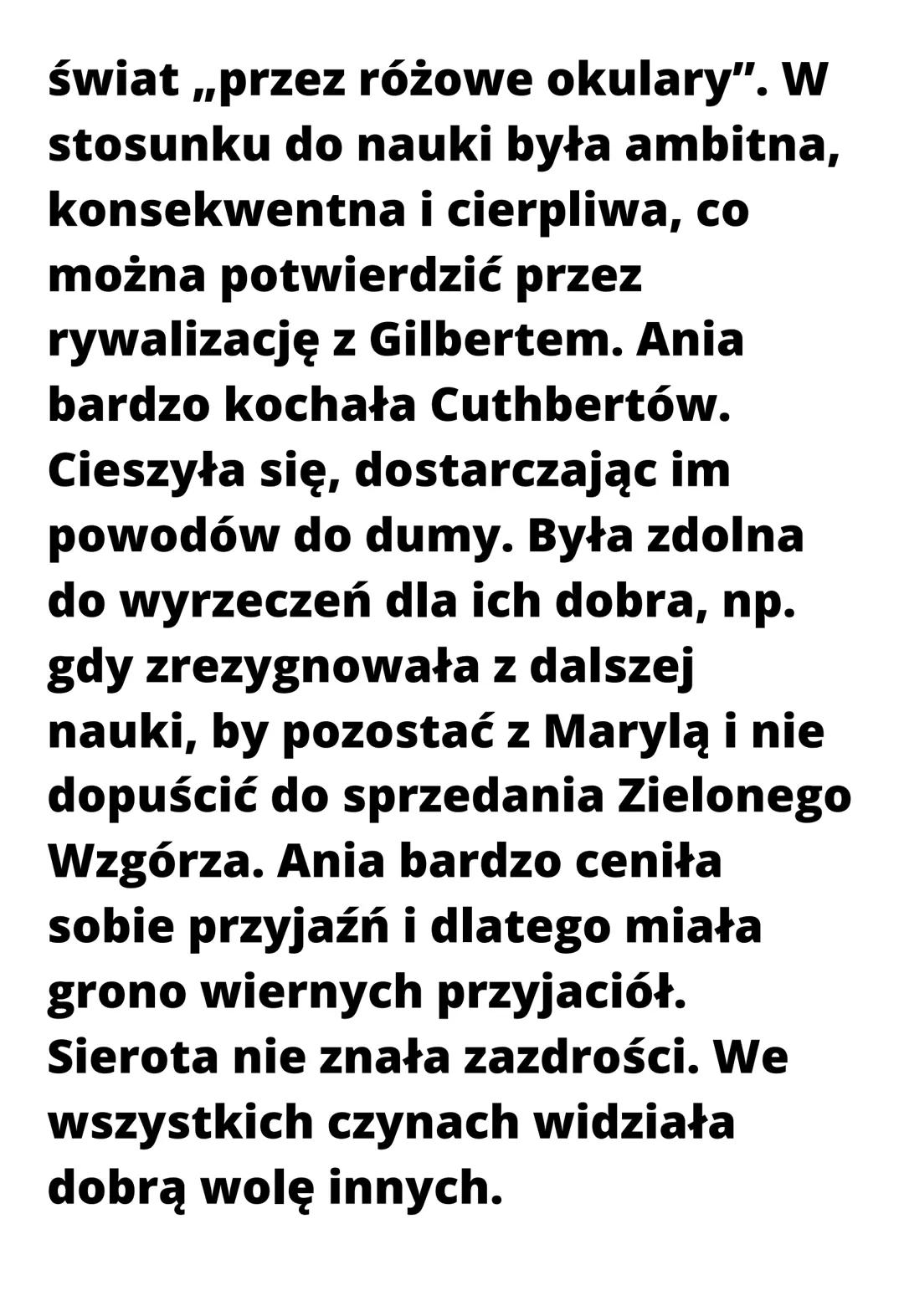 świat „przez różowe okulary”. W stosunku do nauki była ambitna, konsekwentna i cierpliwa, co można potwierdzić przez rywalizację z Gilbertem. Ania bardzo kochała Cuthbertów. Cieszyła się, dostarczając im powodów do dumy. Była zdolna do wyrzeczeń dla ich dobra, np. gdy zrezygnowała z dalszej nauki, by pozostać z Marylą i nie dopuścić do sprzedania Zielonego Wzgórza. Ania bardzo ceniła sobie przyjaźń i dlatego miała grono wiernych przyjaciół. Sierota nie znała zazdrości. We wszystkich czynach widziała dobrą wolę innych.